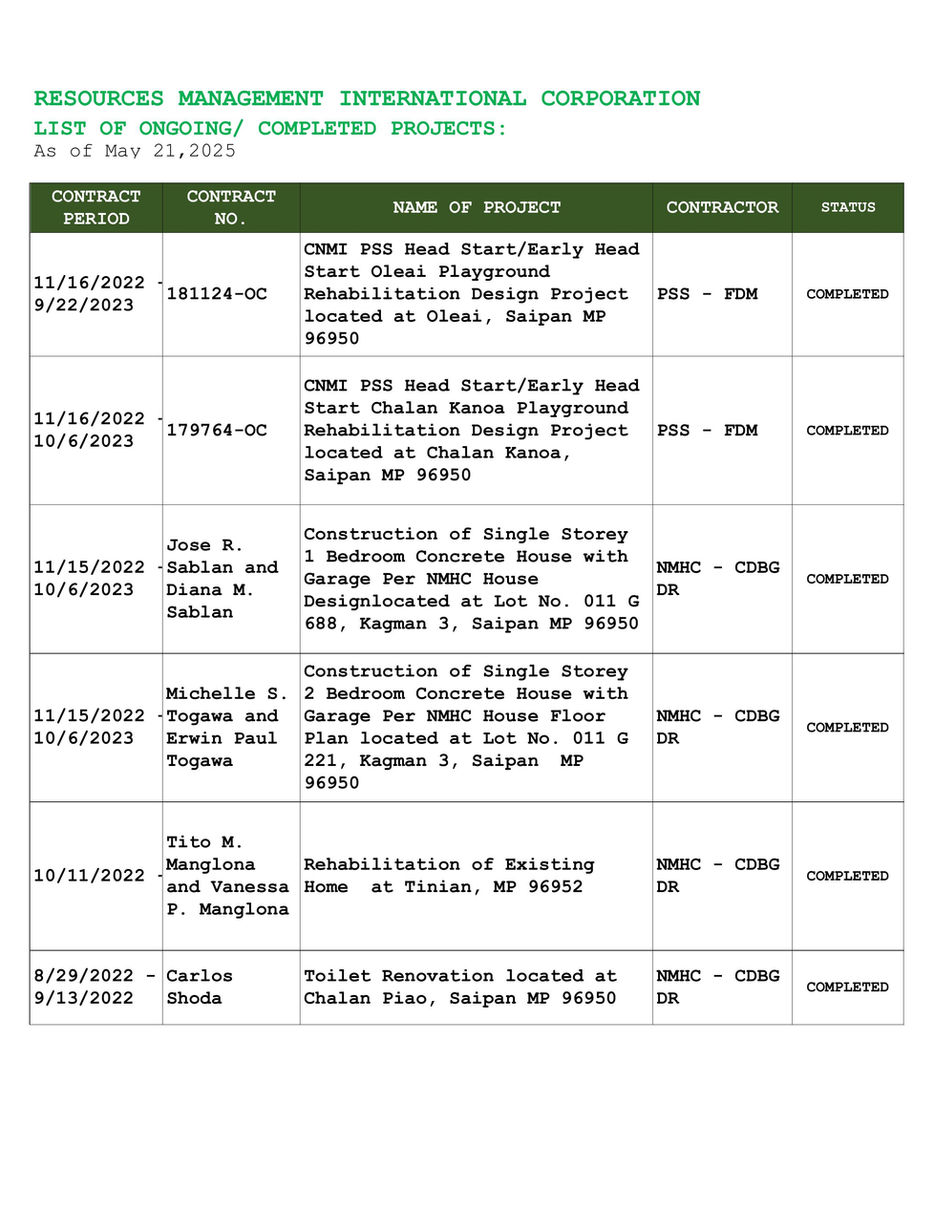 RESOURCES MANAGEMENT INTERNATIONAL CORPORATION
LIST OF ONGOING/ COMPLETED PROJECTS:
As of May 21,2025

| CONTRACT PERIOD | CONTRACT NO. | NAME OF PROJECT | CONTRACTOR | STATUS |
|---|---|---|---|---|
| 11/16/2022 - 9/22/2023 | 181124-OC | CNMI PSS Head Start/Early Head Start Oleai Playground Rehabilitation Design Project located at Oleai, Saipan MP 96950 | PSS - FDM | COMPLETED |
| 11/16/2022 - 10/6/2023 | 179764-OC | CNMI PSS Head Start/Early Head Start Chalan Kanoa Playground Rehabilitation Design Project located at Chalan Kanoa, Saipan MP 96950 | PSS - FDM | COMPLETED |
| 11/15/2022 - 10/6/2023 | Jose R. Sablan and Diana M. Sablan | Construction of Single Storey 1 Bedroom Concrete House with Garage Per NMHC House Designlocated at Lot No. 011 G 688, Kagman 3, Saipan MP 96950 | NMHC - CDBG DR | COMPLETED |
| 11/15/2022 - 10/6/2023 | Michelle S. Togawa and Erwin Paul Togawa | Construction of Single Storey 2 Bedroom Concrete House with Garage Per NMHC House Floor Plan located at Lot No. 011 G 221, Kagman 3, Saipan MP 96950 | NMHC - CDBG DR | COMPLETED |
| 10/11/2022 - | Tito M. Manglona and Vanessa P. Manglona | Rehabilitation of Existing Home at Tinian, MP 96952 | NMHC - CDBG DR | COMPLETED |
| 8/29/2022 - 9/13/2022 | Carlos Shoda | Toilet Renovation located at Chalan Piao, Saipan MP 96950 | NMHC - CDBG DR | COMPLETED |